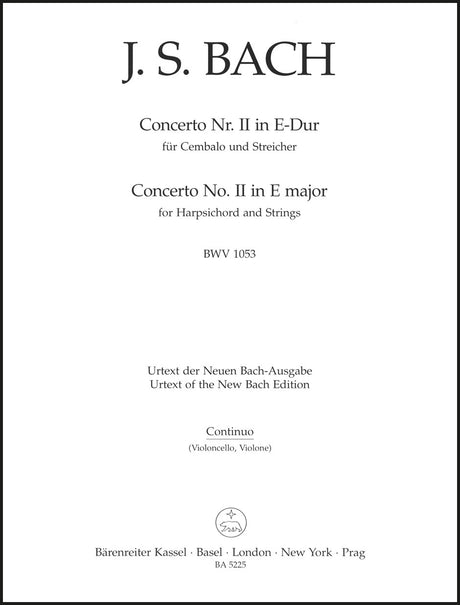 J. S. BACH

Concerto Nr. II in E-Dur
für Cembalo und Streicher

Concerto No. II in E major
for Harpsichord and Strings

BWV 1053

Urtext der Neuen Bach-Ausgabe
Urtext of the New Bach Edition

Continuo
(Violoncello, Violone)

Bärenreiter Kassel · Basel · London · New York · Prag
BA 5225